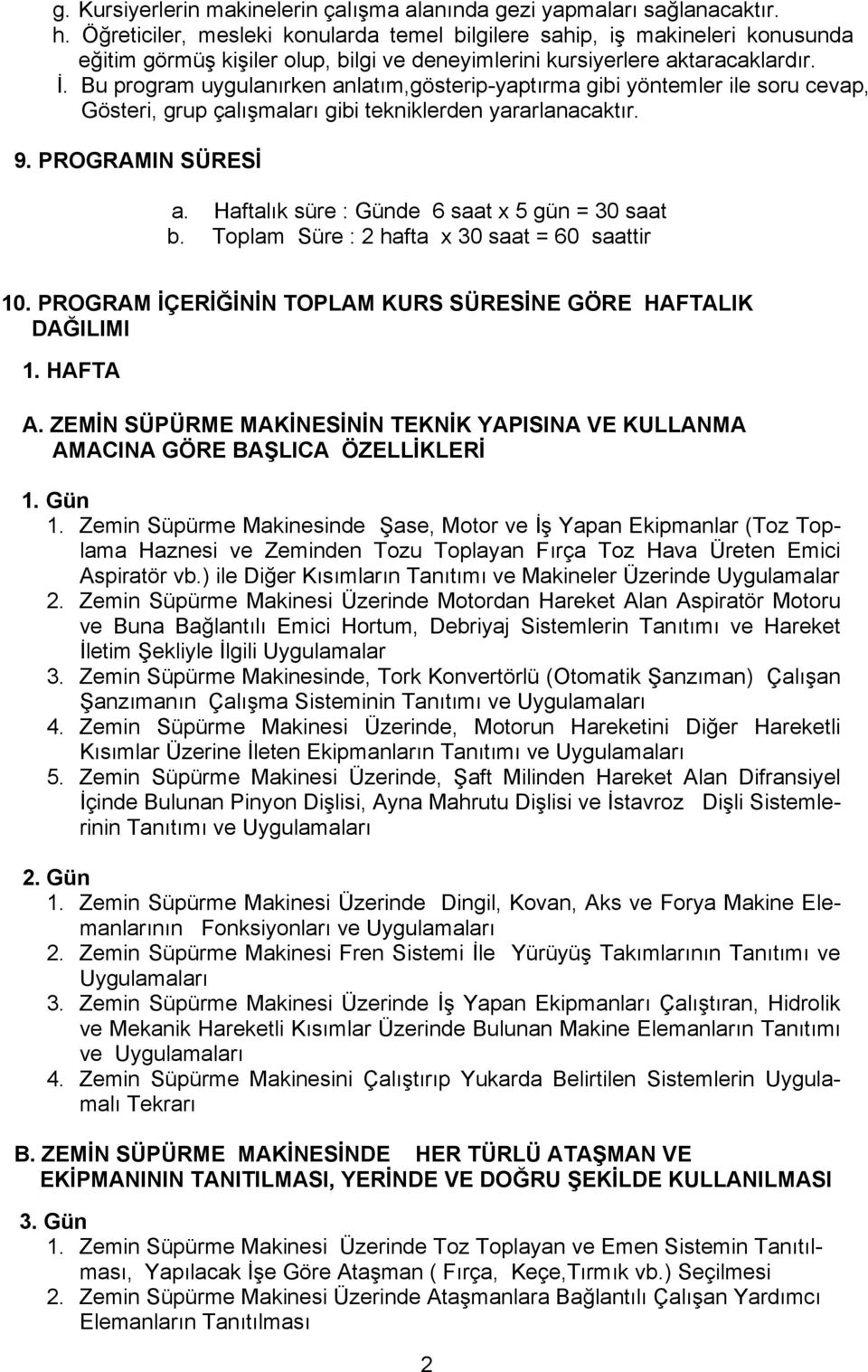 g. Kursiyerlerin makinelerin çalışma alanında gezi yapmaları sağlanacaktır.
h. Öğreticiler, mesleki konularda temel bilgilere sahip, iş makineleri konusunda eğitim görmüş kişiler olup, bilgi ve deneyimlerini kursiyerlere aktaracaklardır.
İ. Bu program uygulanırken anlatım,gösterip-yaptırma gibi yöntemler ile soru cevap, Gösteri, grup çalışmaları gibi tekniklerden yararlanacaktır.

9. PROGRAMIN SÜRESİ

a. Haftalık süre : Günde 6 saat x 5 gün = 30 saat
b. Toplam Süre : 2 hafta x 30 saat = 60 saattir

10. PROGRAM İÇERİĞİNİN TOPLAM KURS SÜRESİNE GÖRE HAFTALIK DAĞILIMI

1. HAFTA

A. ZEMİN SÜPÜRME MAKİNESİNİN TEKNİK YAPISINA VE KULLANMA AMACINA GÖRE BAŞLICA ÖZELLİKLERİ

1. Gün
1. Zemin Süpürme Makinesinde Şase, Motor ve İş Yapan Ekipmanlar (Toz Toplama Haznesi ve Zeminden Tozu Toplayan Fırça Toz Hava Üreten Emici Aspiratör vb.) ile Diğer Kısımların Tanıtımı ve Makineler Üzerinde Uygulamalar
2. Zemin Süpürme Makinesi Üzerinde Motordan Hareket Alan Aspiratör Motoru ve Buna Bağlantılı Emici Hortum, Debriyaj Sistemlerin Tanıtımı ve Hareket İletim Şekliyle İlgili Uygulamalar
3. Zemin Süpürme Makinesinde, Tork Konvertörlü (Otomatik Şanzıman) Çalışan Şanzımanın Çalışma Sisteminin Tanıtımı ve Uygulamaları
4. Zemin Süpürme Makinesi Üzerinde, Motorun Hareketini Diğer Hareketli Kısımlar Üzerine İleten Ekipmanların Tanıtımı ve Uygulamaları
5. Zemin Süpürme Makinesi Üzerinde, Şaft Milinden Hareket Alan Difransiyel İçinde Bulunan Pinyon Dişlisi, Ayna Mahrutu Dişlisi ve İstavroz Dişli Sistemlerinin Tanıtımı ve Uygulamaları

2. Gün
1. Zemin Süpürme Makinesi Üzerinde Dingil, Kovan, Aks ve Forya Makine Elemanlarının Fonksiyonları ve Uygulamaları
2. Zemin Süpürme Makinesi Fren Sistemi İle Yürüyüş Takımlarının Tanıtımı ve Uygulamaları
3. Zemin Süpürme Makinesi Üzerinde İş Yapan Ekipmanları Çalıştıran, Hidrolik ve Mekanik Hareketli Kısımlar Üzerinde Bulunan Makine Elemanların Tanıtımı ve Uygulamaları
4. Zemin Süpürme Makinesini Çalıştırıp Yukarda Belirtilen Sistemlerin Uygulamalı Tekrarı

B. ZEMİN SÜPÜRME MAKİNESİNDE HER TÜRLÜ ATAŞMAN VE EKİPMANININ TANITILMASI, YERİNDE VE DOĞRU ŞEKİLDE KULLANILMASI

3. Gün
1. Zemin Süpürme Makinesi Üzerinde Toz Toplayan ve Emen Sistemin Tanıtılması, Yapılacak İşe Göre Ataşman ( Fırça, Keçe,Tırmık vb.) Seçilmesi
2. Zemin Süpürme Makinesi Üzerinde Ataşmanlara Bağlantılı Çalışan Yardımcı Elemanların Tanıtılması

2